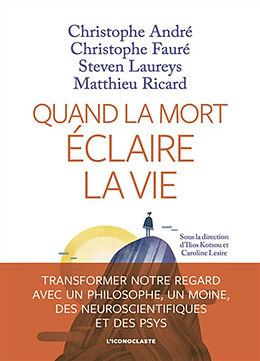 Christophe André
Christophe Fauré
Steven Laureys
Matthieu Ricard

QUAND LA MORT ÉCLAIRE LA VIE

Sous la direction d'Ilios Kotsou et Caroline Lesire

TRANSFORMER NOTRE REGARD AVEC UN PHILOSOPHE, UN MOINE, DES NEUROSCIENTIFIQUES ET DES PSYS

L'ICONOCLASTE